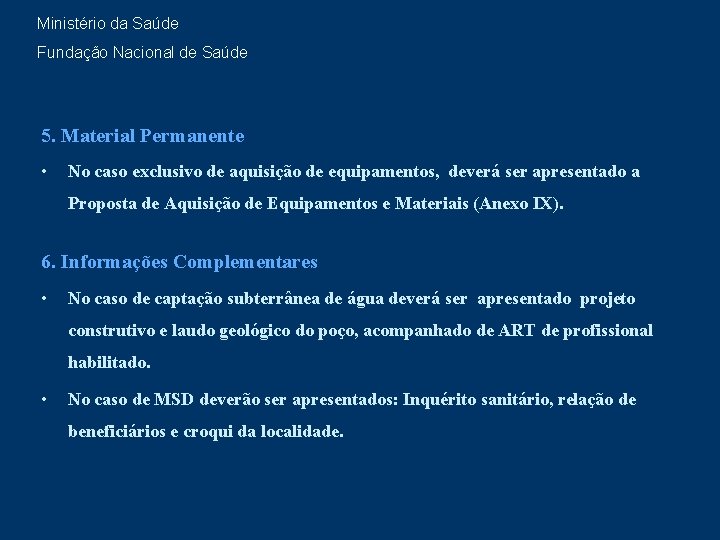 Ministério da Saúde

Fundação Nacional de Saúde

5. Material Permanente

• No caso exclusivo de aquisição de equipamentos, deverá ser apresentado a Proposta de Aquisição de Equipamentos e Materiais (Anexo IX).

6. Informações Complementares

• No caso de captação subterrânea de água deverá ser apresentado projeto construtivo e laudo geológico do poço, acompanhado de ART de profissional habilitado.

• No caso de MSD deverão ser apresentados: Inquérito sanitário, relação de beneficiários e croqui da localidade.